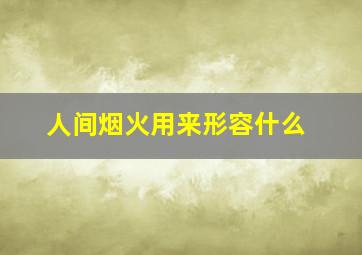 人间烟火用来形容什么